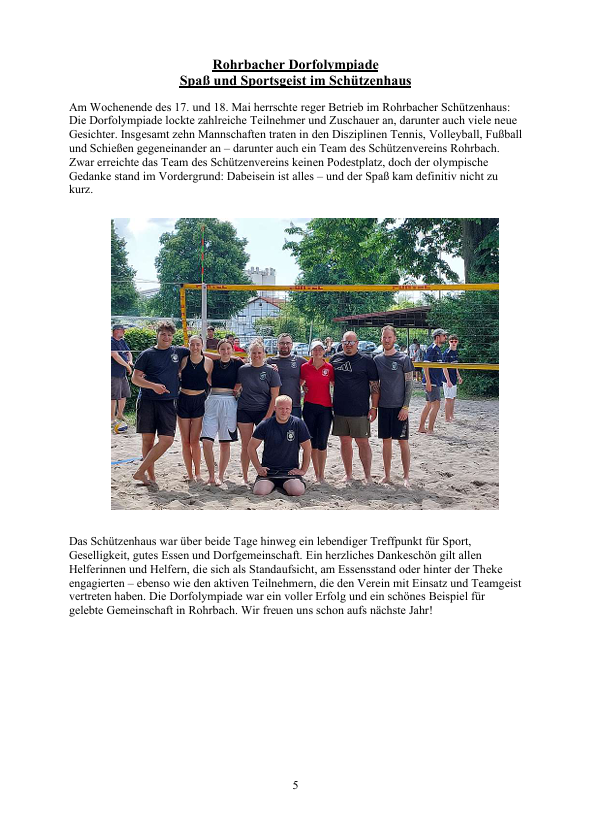 Rohrbacher Dorfolympiade
Spaß und Sportsgeist im Schützenhaus

Am Wochenende des 17. und 18. Mai herrschte reger Betrieb im Rohrbacher Schützenhaus: Die Dorfolympiade lockte zahlreiche Teilnehmer und Zuschauer an, darunter auch viele neue Gesichter. Insgesamt zehn Mannschaften traten in den Disziplinen Tennis, Volleyball, Fußball und Schießen gegeneinander an – darunter auch ein Team des Schützenvereins Rohrbach. Zwar erreichte das Team des Schützenvereins keinen Podestplatz, doch der olympische Gedanke stand im Vordergrund: Dabeisein ist alles – und der Spaß kam definitiv nicht zu kurz.

Das Schützenhaus war über beide Tage hinweg ein lebendiger Treffpunkt für Sport, Geselligkeit, gutes Essen und Dorfgemeinschaft. Ein herzliches Dankeschön gilt allen Helferinnen und Helfern, die sich als Standaufsicht, am Essensstand oder hinter der Theke engagierten – ebenso wie den aktiven Teilnehmern, die den Verein mit Einsatz und Teamgeist vertreten haben. Die Dorfolympiade war ein voller Erfolg und ein schönes Beispiel für gelebte Gemeinschaft in Rohrbach. Wir freuen uns schon aufs nächste Jahr!

5